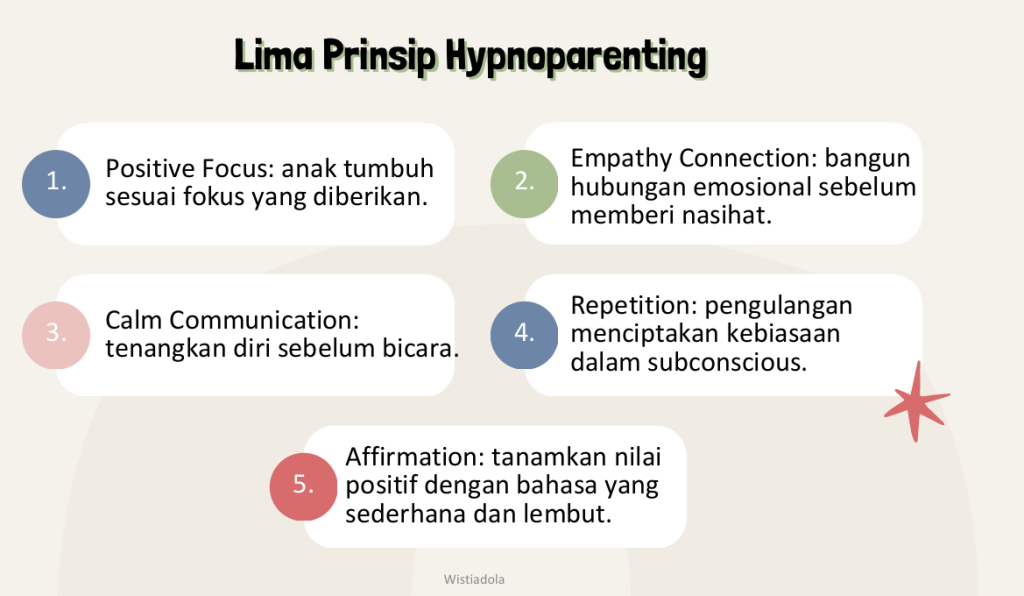 Lima Prinsip Hypnoparenting

1. Positive Focus: anak tumbuh sesuai fokus yang diberikan.

2. Empathy Connection: bangun hubungan emosional sebelum memberi nasihat.

3. Calm Communication: tenangkan diri sebelum bicara.

4. Repetition: pengulangan menciptakan kebiasaan dalam subconscious.

5. Affirmation: tanamkan nilai positif dengan bahasa yang sederhana dan lembut.

Wistiadola